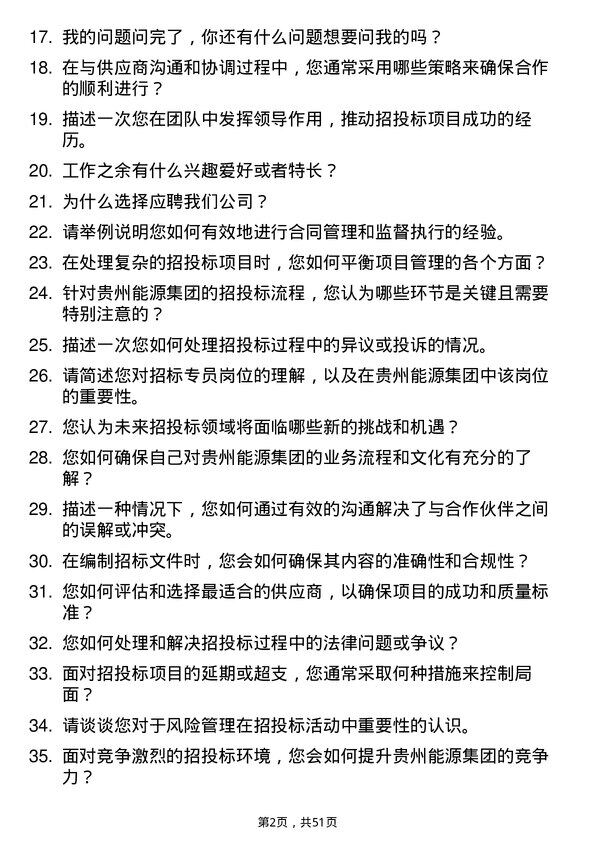 17. 我的问题问完了，你还有什么问题想要问我的吗？

18. 在与供应商沟通和协调过程中，您通常采用哪些策略来确保合作的顺利进行？

19. 描述一次您在团队中发挥领导作用，推动招投标项目成功的经历。

20. 工作之余有什么兴趣爱好或者特长？

21. 为什么选择应聘我们公司？

22. 请举例说明您如何有效地进行合同管理和监督执行的经验。

23. 在处理复杂的招投标项目时，您如何平衡项目管理的各个方面？

24. 针对贵州能源集团的招投标流程，您认为哪些环节是关键且需要特别注意的？

25. 描述一次您如何处理招投标过程中的异议或投诉的情况。

26. 请简述您对招标专员岗位的理解，以及在贵州能源集团中该岗位的重要性。

27. 您认为未来招投标领域将面临哪些新的挑战和机遇？

28. 您如何确保自己对贵州能源集团的业务流程和文化有充分的了解？

29. 描述一种情况下，您如何通过有效的沟通解决了与合作伙伴之间的误解或冲突。

30. 在编制招标文件时，您会如何确保其内容的准确性和合规性？

31. 您如何评估和选择最适合的供应商，以确保项目的成功和质量标准？

32. 您如何处理和解决招投标过程中的法律问题或争议？

33. 面对招投标项目的延期或超支，您通常采取何种措施来控制局面？

34. 请谈谈您对于风险管理在招投标活动中重要性的认识。

35. 面对竞争激烈的招投标环境，您会如何提升贵州能源集团的竞争力？

第2页，共51页